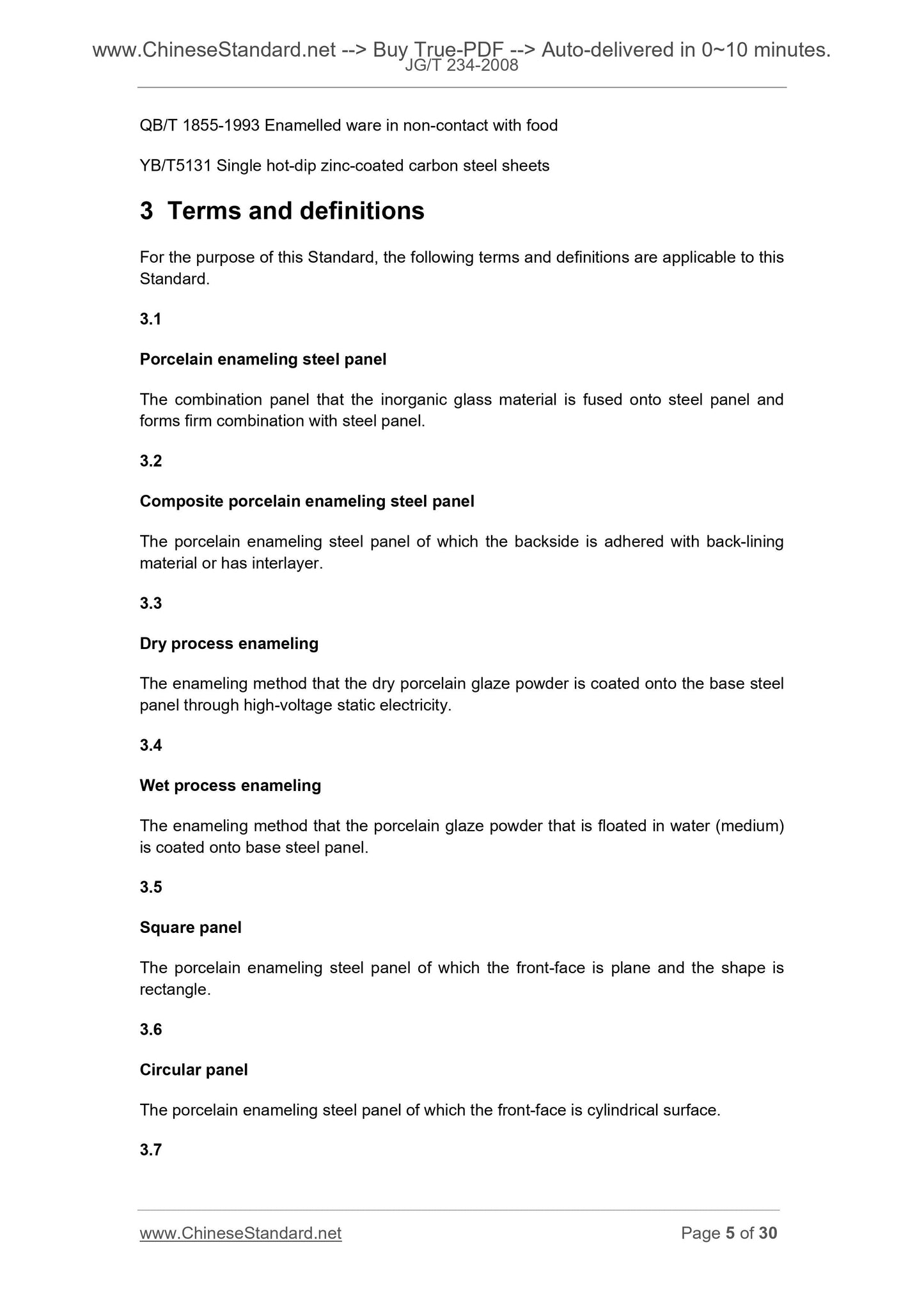 www.ChineseStandard.net --> Buy True-PDF --> Auto-delivered in 0~10 minutes.
JG/T 234-2008

QB/T 1855-1993 Enamelled ware in non-contact with food

YB/T5131 Single hot-dip zinc-coated carbon steel sheets

3 Terms and definitions

For the purpose of this Standard, the following terms and definitions are applicable to this Standard.

3.1

Porcelain enameling steel panel

The combination panel that the inorganic glass material is fused onto steel panel and forms firm combination with steel panel.

3.2

Composite porcelain enameling steel panel

The porcelain enameling steel panel of which the backside is adhered with back-lining material or has interlayer.

3.3

Dry process enameling

The enameling method that the dry porcelain glaze powder is coated onto the base steel panel through high-voltage static electricity.

3.4

Wet process enameling

The enameling method that the porcelain glaze powder that is floated in water (medium) is coated onto base steel panel.

3.5

Square panel

The porcelain enameling steel panel of which the front-face is plane and the shape is rectangle.

3.6

Circular panel

The porcelain enameling steel panel of which the front-face is cylindrical surface.

3.7

www.ChineseStandard.net
Page 5 of 30